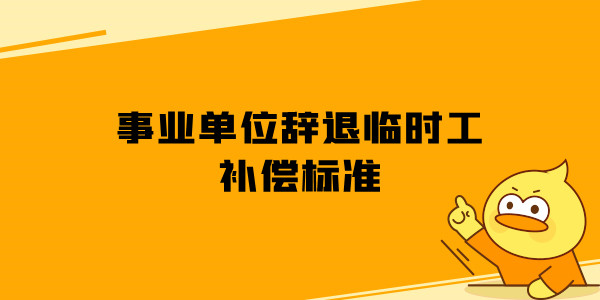 事业单位辞退临时工
补偿标准